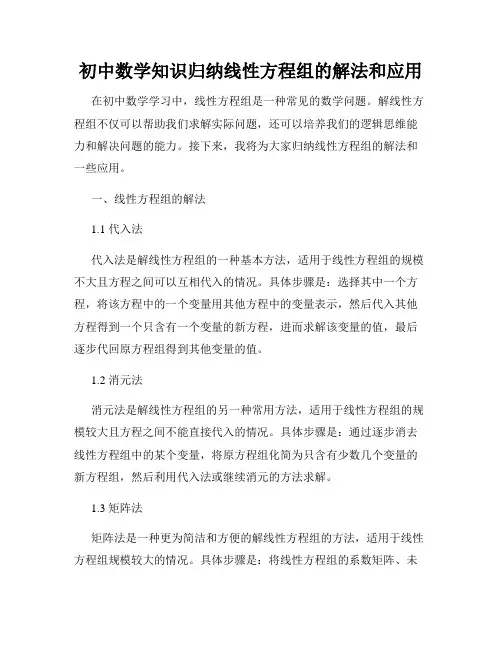 初中数学知识归纳线性方程组的解法和应用

在初中数学学习中，线性方程组是一种常见的数学问题。解线性方程组不仅可以帮助我们求解实际问题，还可以培养我们的逻辑思维能力和解决问题的能力。接下来，我将为大家归纳线性方程组的解法和一些应用。

一、线性方程组的解法

1.1 代入法

代入法是解线性方程组的一种基本方法，适用于线性方程组的规模不大且方程之间可以互相代入的情况。具体步骤是：选择其中一个方程，将该方程中的一个变量用其他方程中的变量表示，然后代入其他方程得到一个只含有一个变量的新方程，进而求解该变量的值，最后逐步代回原方程组得到其他变量的值。

1.2 消元法

消元法是解线性方程组的另一种常用方法，适用于线性方程组的规模较大且方程之间不能直接代入的情况。具体步骤是：通过逐步消去线性方程组中的某个变量，将原方程组化简为只含有少数几个变量的新方程组，然后利用代入法或继续消元的方法求解。

1.3 矩阵法

矩阵法是一种更为简洁和方便的解线性方程组的方法，适用于线性方程组规模较大的情况。具体步骤是：将线性方程组的系数矩阵、未